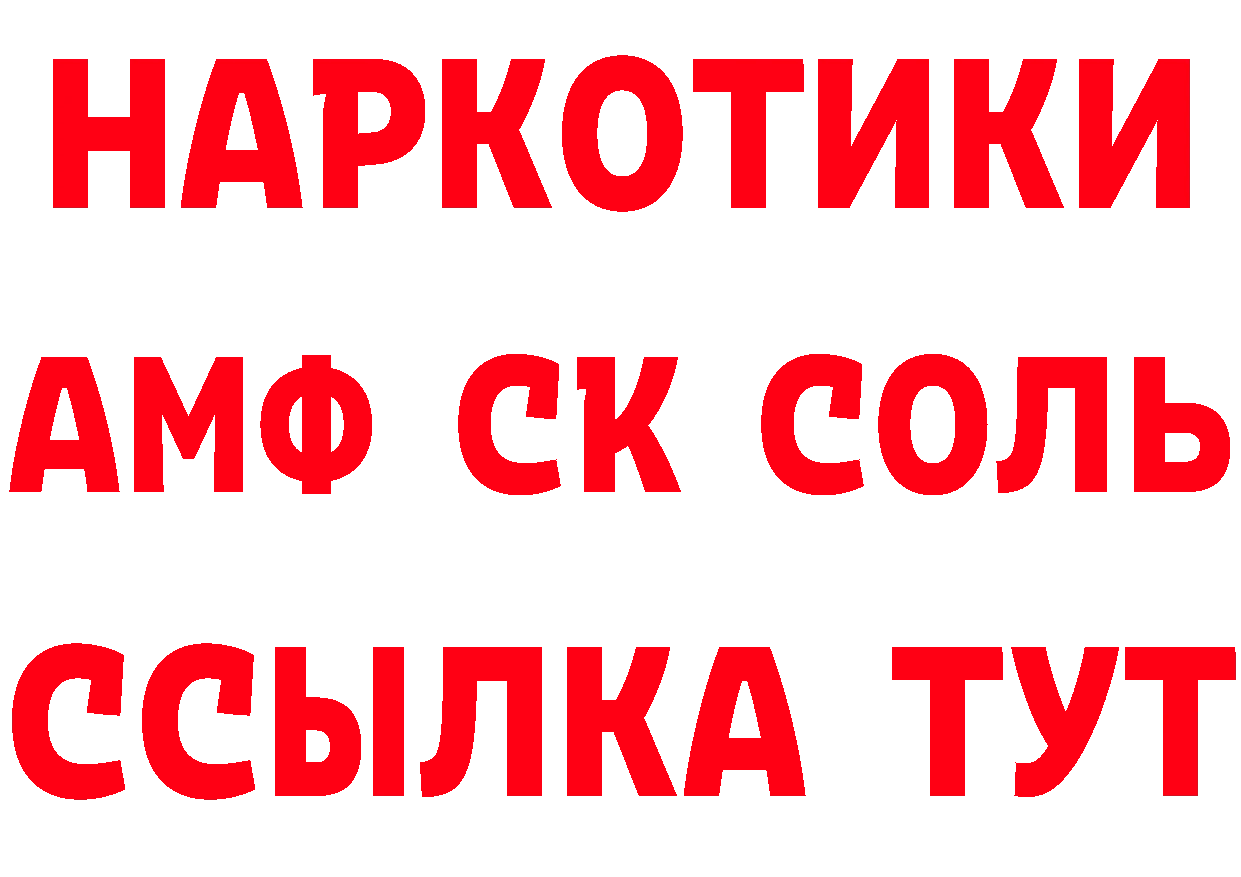 НАРКОТИКИ

АМФ СК СОЛЬ

ССЫЛКА ТУТ